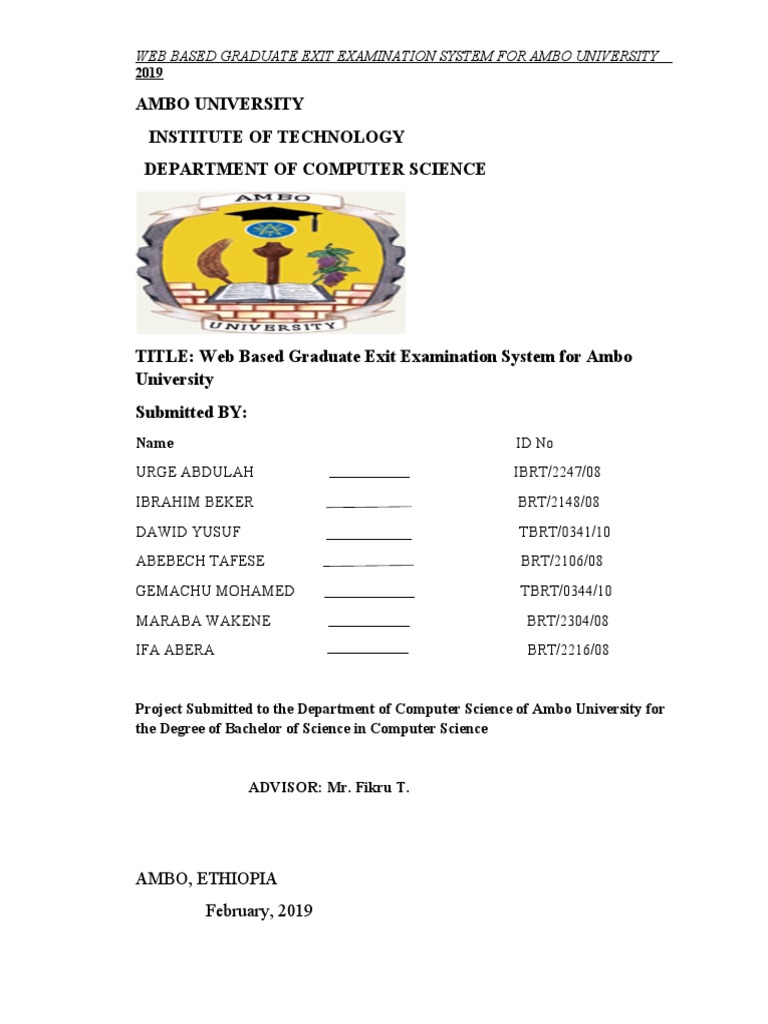 WEB BASED GRADUATE EXIT EXAMINATION SYSTEM FOR AMBO UNIVERSITY 2019

AMBO UNIVERSITY

INSTITUTE OF TECHNOLOGY

DEPARTMENT OF COMPUTER SCIENCE

AMBO

UNIVERSITY

TITLE: Web Based Graduate Exit Examination System for Ambo University

Submitted BY:

| Name | | ID No |
|---|---|---|
| URGE ABDULAH | ___________ | IBRT/2247/08 |
| IBRAHIM BEKER | ___________ | BRT/2148/08 |
| DAWID YUSUF | ___________ | TBRT/0341/10 |
| ABEBECH TAFESE | ___________ | BRT/2106/08 |
| GEMACHU MOHAMED | ___________ | TBRT/0344/10 |
| MARABA WAKENE | ___________ | BRT/2304/08 |
| IFA ABERA | ___________ | BRT/2216/08 |

Project Submitted to the Department of Computer Science of Ambo University for the Degree of Bachelor of Science in Computer Science

ADVISOR: Mr. Fikru T.

AMBO, ETHIOPIA

February, 2019